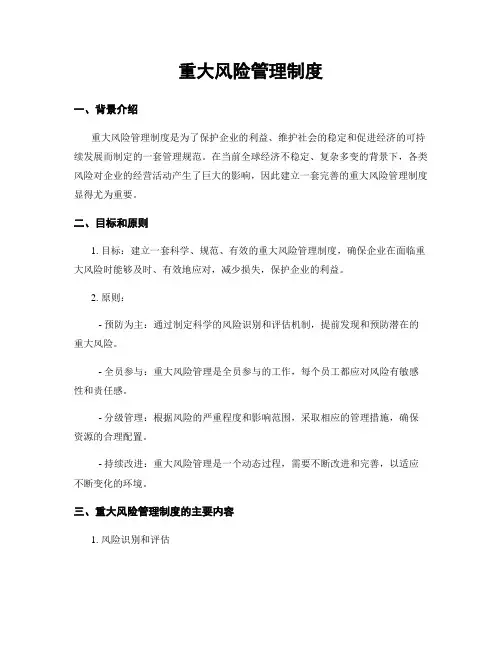 重大风险管理制度

一、背景介绍

重大风险管理制度是为了保护企业的利益、维护社会的稳定和促进经济的可持续发展而制定的一套管理规范。在当前全球经济不稳定、复杂多变的背景下，各类风险对企业的经营活动产生了巨大的影响，因此建立一套完善的重大风险管理制度显得尤为重要。

二、目标和原则

1. 目标：建立一套科学、规范、有效的重大风险管理制度，确保企业在面临重大风险时能够及时、有效地应对，减少损失，保护企业的利益。

2. 原则：

- 预防为主：通过制定科学的风险识别和评估机制，提前发现和预防潜在的重大风险。

- 全员参与：重大风险管理是全员参与的工作，每个员工都应对风险有敏感性和责任感。

- 分级管理：根据风险的严重程度和影响范围，采取相应的管理措施，确保资源的合理配置。

- 持续改进：重大风险管理是一个动态过程，需要不断改进和完善，以适应不断变化的环境。

三、重大风险管理制度的主要内容

1. 风险识别和评估